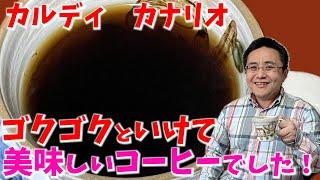 カルディ　カナリオ

ゴクゴクといけて
美味しいコーヒーでした！